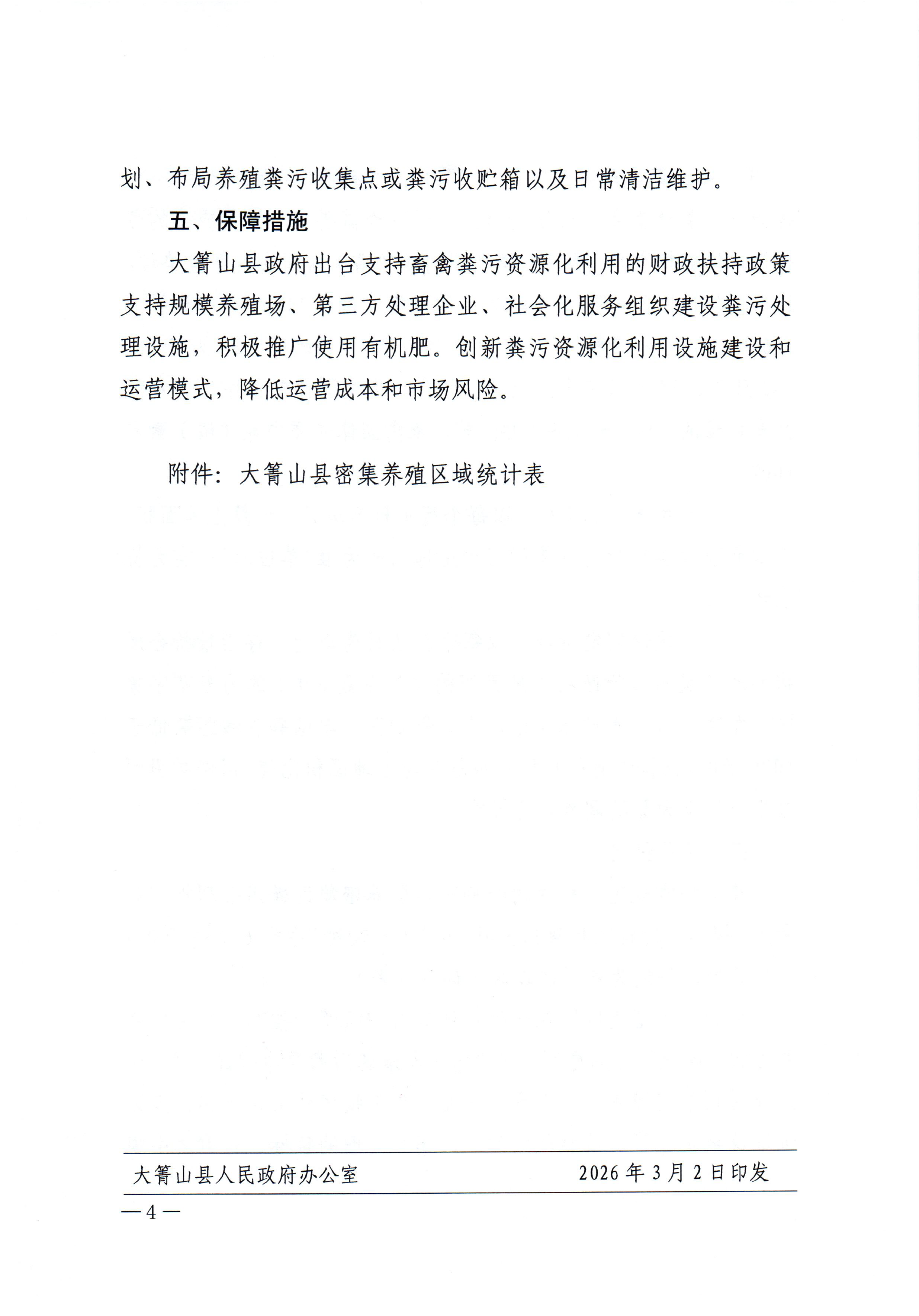 划、布局养殖粪污收集点或粪污收贮箱以及日常清洁维护。

五、保障措施

大箐山县政府出台支持畜禽粪污资源化利用的财政扶持政策支持规模养殖场、第三方处理企业、社会化服务组织建设粪污处理设施，积极推广使用有机肥。创新粪污资源化利用设施建设和运营模式，降低运营成本和市场风险。

附件：大箐山县密集养殖区域统计表

大箐山县人民政府办公室　　2026年3月2日印发

—4—